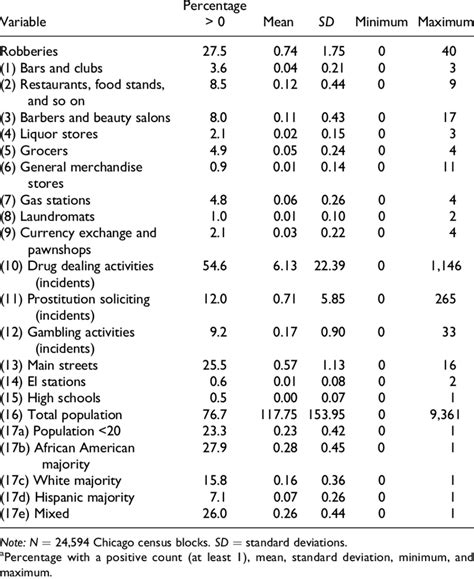 | Variable | Percentage > 0 | Mean | SD | Minimum | Maximum |
|---|---|---|---|---|---|
| Robberies | 27.5 | 0.74 | 1.75 | 0 | 40 |
| (1) Bars and clubs | 3.6 | 0.04 | 0.21 | 0 | 3 |
| (2) Restaurants, food stands, and so on | 8.5 | 0.12 | 0.44 | 0 | 9 |
| (3) Barbers and beauty salons | 8.0 | 0.11 | 0.43 | 0 | 17 |
| (4) Liquor stores | 2.1 | 0.02 | 0.15 | 0 | 3 |
| (5) Grocers | 4.9 | 0.05 | 0.24 | 0 | 4 |
| (6) General merchandise stores | 0.9 | 0.01 | 0.14 | 0 | 11 |
| (7) Gas stations | 4.8 | 0.06 | 0.26 | 0 | 4 |
| (8) Laundromats | 1.0 | 0.01 | 0.10 | 0 | 2 |
| (9) Currency exchange and pawnshops | 2.1 | 0.03 | 0.22 | 0 | 4 |
| (10) Drug dealing activities (incidents) | 54.6 | 6.13 | 22.39 | 0 | 1,146 |
| (11) Prostitution soliciting (incidents) | 12.0 | 0.71 | 5.85 | 0 | 265 |
| (12) Gambling activities (incidents) | 9.2 | 0.17 | 0.90 | 0 | 33 |
| (13) Main streets | 25.5 | 0.57 | 1.13 | 0 | 16 |
| (14) El stations | 0.6 | 0.01 | 0.08 | 0 | 2 |
| (15) High schools | 0.5 | 0.00 | 0.07 | 0 | 1 |
| (16) Total population | 76.7 | 117.75 | 153.95 | 0 | 9,361 |
| (17a) Population <20 | 23.3 | 0.23 | 0.42 | 0 | 1 |
| (17b) African American majority | 27.9 | 0.28 | 0.45 | 0 | 1 |
| (17c) White majority | 15.8 | 0.16 | 0.36 | 0 | 1 |
| (17d) Hispanic majority | 7.1 | 0.07 | 0.26 | 0 | 1 |
| (17e) Mixed | 26.0 | 0.26 | 0.44 | 0 | 1 |

Note: $N = 24,594$ Chicago census blocks. SD = standard deviations.
$^a$Percentage with a positive count (at least 1), mean, standard deviation, minimum, and maximum.